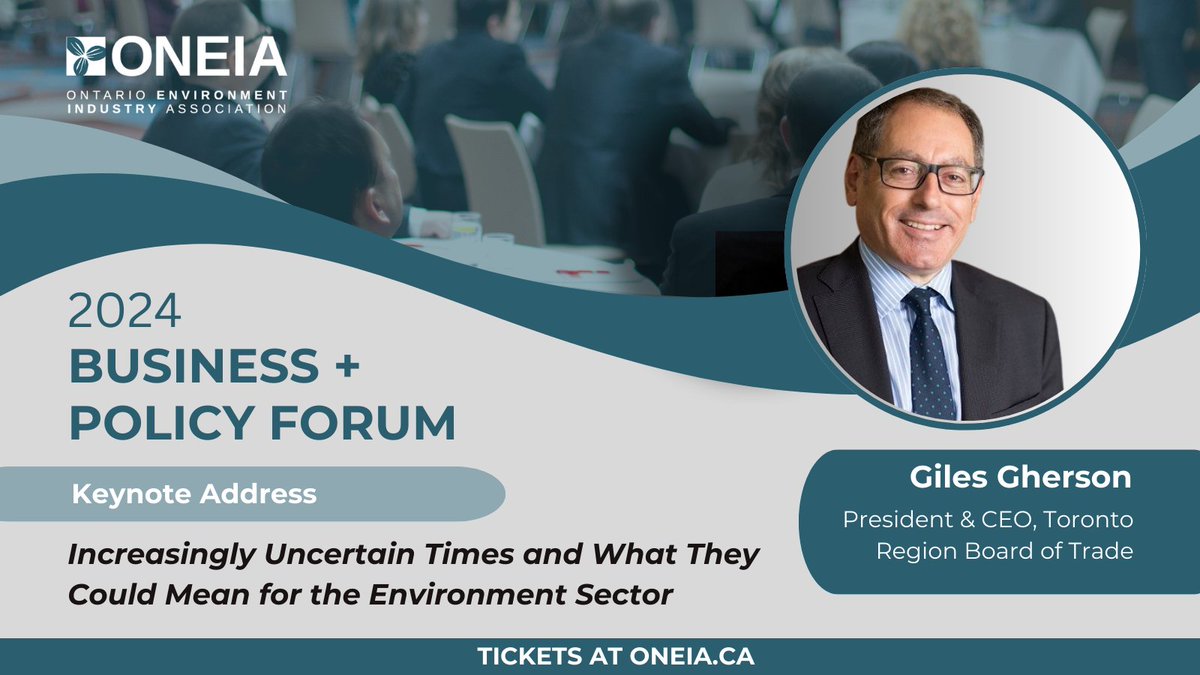 ONEIA
ONTARIO ENVIRONMENT INDUSTRY ASSOCIATION

2024
BUSINESS + POLICY FORUM

Keynote Address

Increasingly Uncertain Times and What They Could Mean for the Environment Sector

Giles Gherson
President & CEO, Toronto Region Board of Trade

TICKETS AT ONEIA.CA